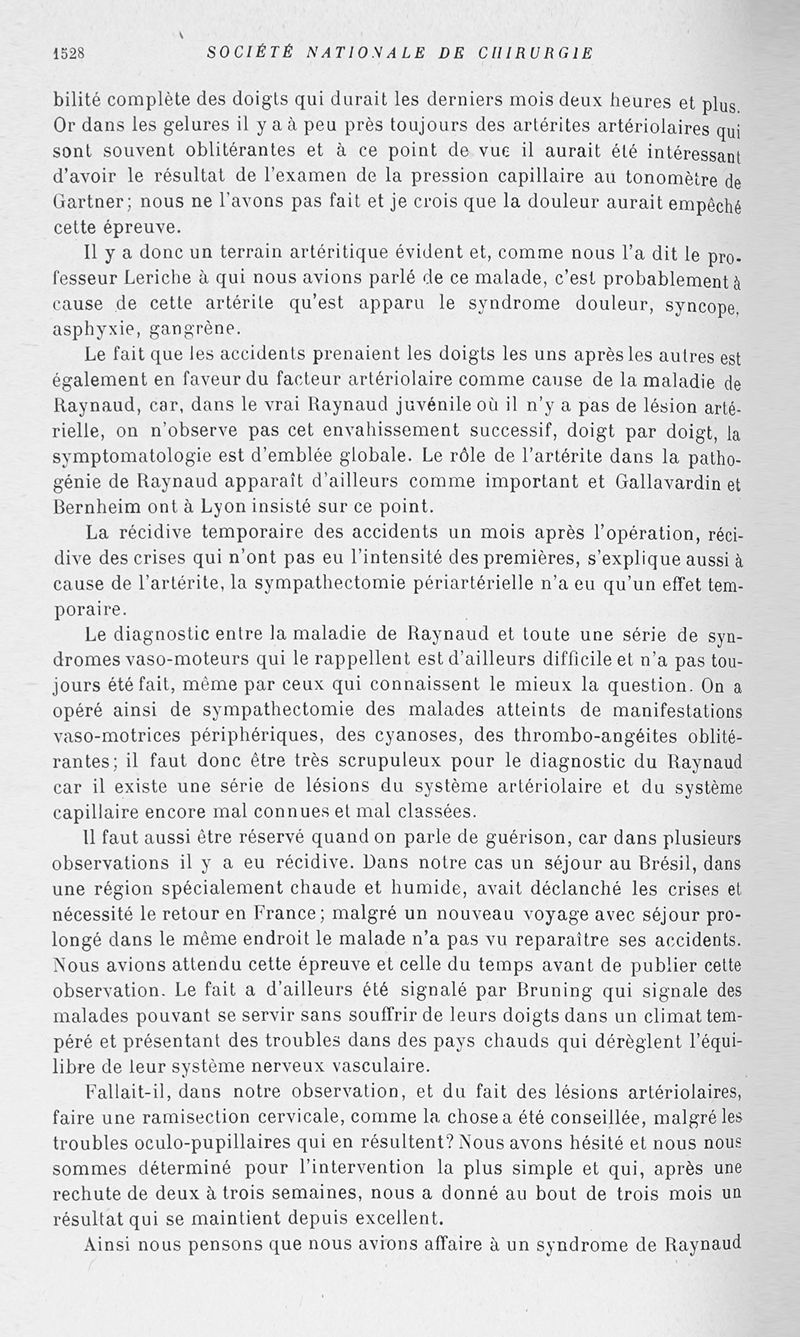 1528 SOCIÉTÉ NATIONALE DE CHIRURGIE

bilité complète des doigts qui durait les derniers mois deux heures et plus. Or dans les gelures il y a à peu près toujours des artérites artériolaires qui sont souvent oblitérantes et à ce point de vue il aurait été intéressant d'avoir le résultat de l'examen de la pression capillaire au tonomètre de Gartner; nous ne l'avons pas fait et je crois que la douleur aurait empêché cette épreuve.

Il y a donc un terrain artéritique évident et, comme nous l'a dit le professeur Leriche à qui nous avions parlé de ce malade, c'est probablement à cause de cette artérite qu'est apparu le syndrome douleur, syncope, asphyxie, gangrène.

Le fait que les accidents prenaient les doigts les uns après les autres est également en faveur du facteur artériolaire comme cause de la maladie de Raynaud, car, dans le vrai Raynaud juvénile où il n'y a pas de lésion artérielle, on n'observe pas cet envahissement successif, doigt par doigt, la symptomatologie est d'emblée globale. Le rôle de l'artérite dans la pathogénie de Raynaud apparaît d'ailleurs comme important et Gallavardin et Bernheim ont à Lyon insisté sur ce point.

La récidive temporaire des accidents un mois après l'opération, récidive des crises qui n'ont pas eu l'intensité des premières, s'explique aussi à cause de l'artérite, la sympathectomie périartérielle n'a eu qu'un effet temporaire.

Le diagnostic entre la maladie de Raynaud et toute une série de syndromes vaso-moteurs qui le rappellent est d'ailleurs difficile et n'a pas toujours été fait, même par ceux qui connaissent le mieux la question. On a opéré ainsi de sympathectomie des malades atteints de manifestations vaso-motrices périphériques, des cyanoses, des thrombo-angéites oblitérantes; il faut donc être très scrupuleux pour le diagnostic du Raynaud car il existe une série de lésions du système artériolaire et du système capillaire encore mal connues et mal classées.

Il faut aussi être réservé quand on parle de guérison, car dans plusieurs observations il y a eu récidive. Dans notre cas un séjour au Brésil, dans une région spécialement chaude et humide, avait déclanché les crises et nécessité le retour en France; malgré un nouveau voyage avec séjour prolongé dans le même endroit le malade n'a pas vu reparaître ses accidents. Nous avions attendu cette épreuve et celle du temps avant de publier cette observation. Le fait a d'ailleurs été signalé par Bruning qui signale des malades pouvant se servir sans souffrir de leurs doigts dans un climat tempéré et présentant des troubles dans des pays chauds qui dérèglent l'équilibre de leur système nerveux vasculaire.

Fallait-il, dans notre observation, et du fait des lésions artériolaires, faire une ramisection cervicale, comme la chose a été conseillée, malgré les troubles oculo-pupillaires qui en résultent? Nous avons hésité et nous nous sommes déterminé pour l'intervention la plus simple et qui, après une rechute de deux à trois semaines, nous a donné au bout de trois mois un résultat qui se maintient depuis excellent.

Ainsi nous pensons que nous avions affaire à un syndrome de Raynaud